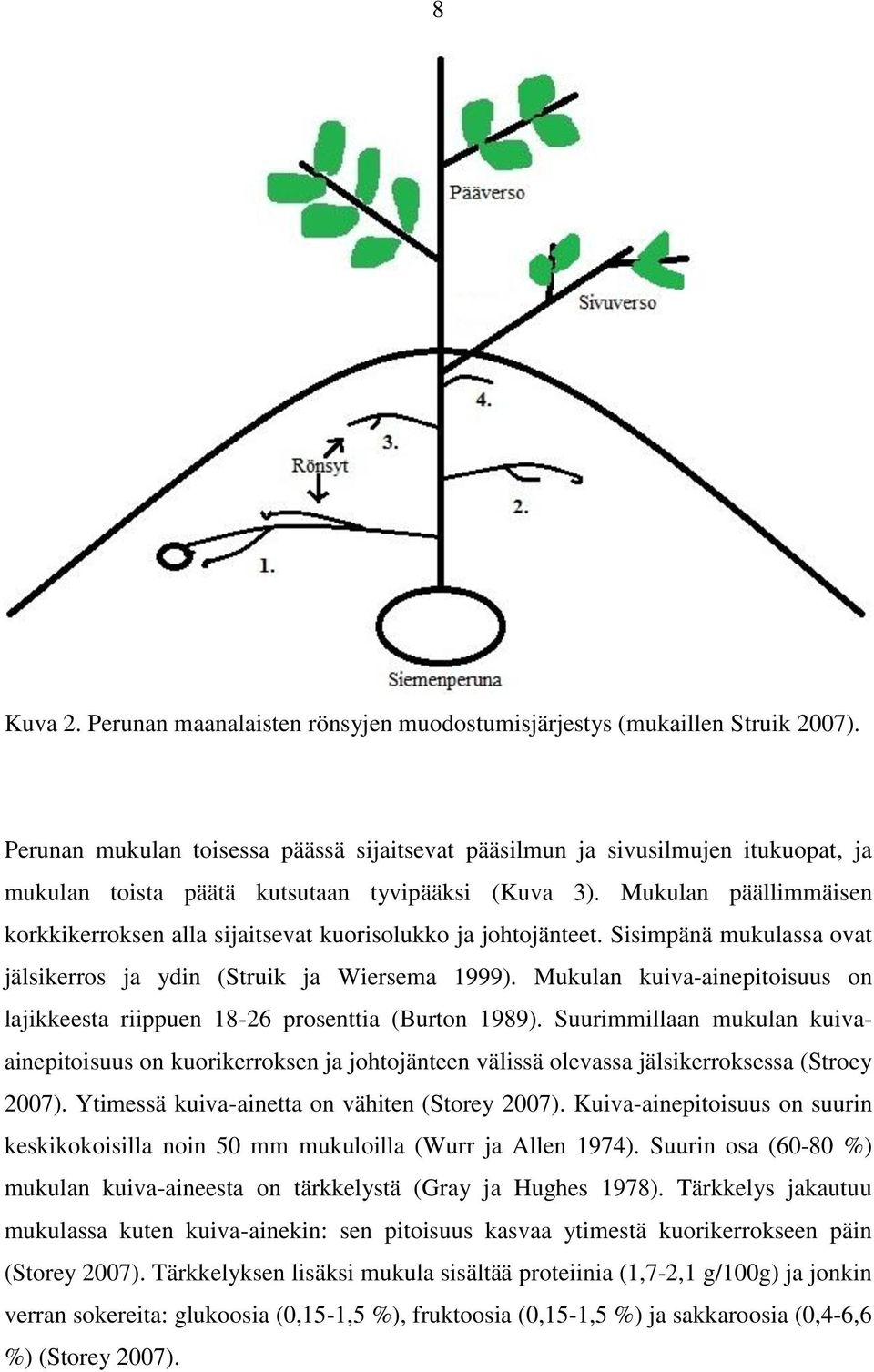 8

Pääverso

Sivuverso

4.

3.

Rönsyt

2.

1.

Siemenperuna

Kuva 2. Perunan maanalaisten rönsyjen muodostumisjärjestys (mukaillen Struik 2007).

Perunan mukulan toisessa päässä sijaitsevat pääsilmun ja sivusilmujen itukuopat, ja mukulan toista päätä kutsutaan tyvipääksi (Kuva 3). Mukulan päällimmäisen korkkikerroksen alla sijaitsevat kuorisolukko ja johtojänteet. Sisimpänä mukulassa ovat jälsikerros ja ydin (Struik ja Wiersema 1999). Mukulan kuiva-ainepitoisuus on lajikkeesta riippuen 18-26 prosenttia (Burton 1989). Suurimmillaan mukulan kuiva-ainepitoisuus on kuorikerroksen ja johtojänteen välissä olevassa jälsikerroksessa (Stroey 2007). Ytimessä kuiva-ainetta on vähiten (Storey 2007). Kuiva-ainepitoisuus on suurin keskikokoisilla noin 50 mm mukuloilla (Wurr ja Allen 1974). Suurin osa (60-80 %) mukulan kuiva-aineesta on tärkkelystä (Gray ja Hughes 1978). Tärkkelys jakautuu mukulassa kuten kuiva-ainekin: sen pitoisuus kasvaa ytimestä kuorikerrokseen päin (Storey 2007). Tärkkelyksen lisäksi mukula sisältää proteiinia (1,7-2,1 g/100g) ja jonkin verran sokereita: glukoosia (0,15-1,5 %), fruktoosia (0,15-1,5 %) ja sakkaroosia (0,4-6,6 %) (Storey 2007).